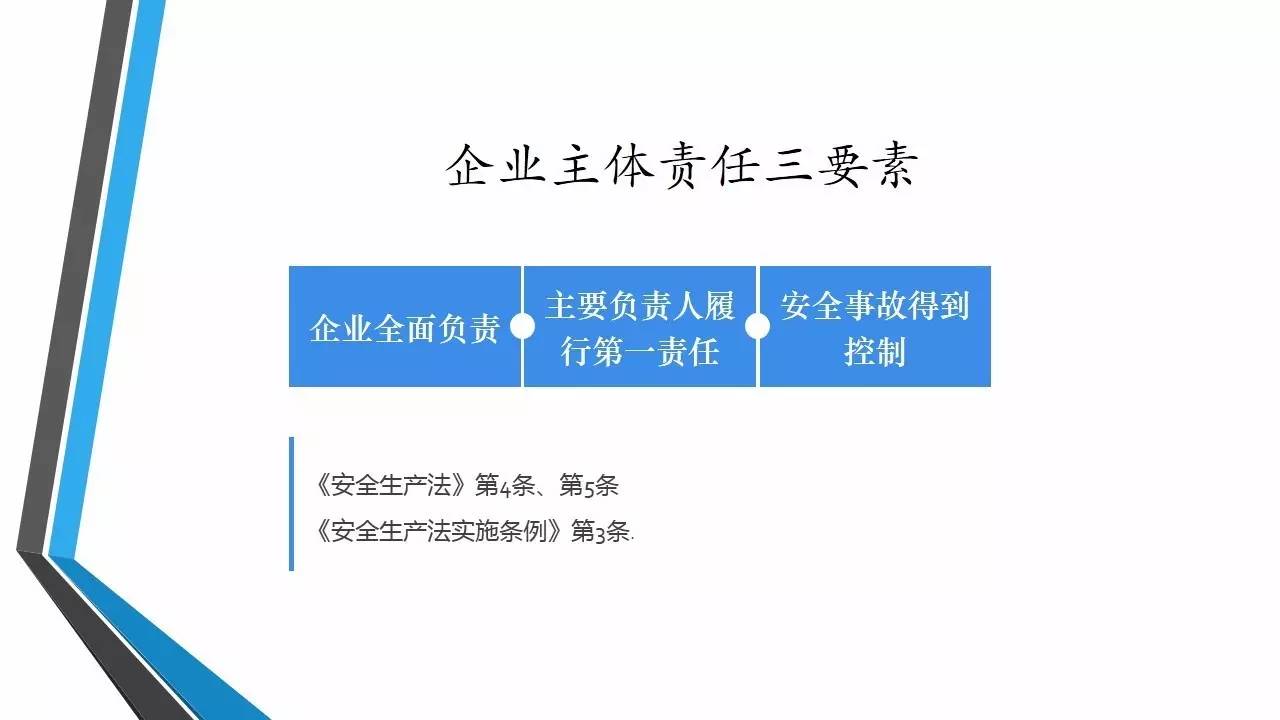 企业主体责任三要素

企业全面负责

主要负责人履行第一责任

安全事故得到控制

《安全生产法》第4条、第5条
《安全生产法实施条例》第3条.